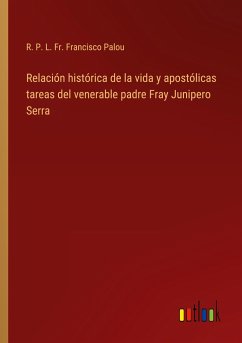 R. P. L. Fr. Francisco Palou

Relación histórica de la vida y apostólicas tareas del venerable padre Fray Junipero Serra

outlook